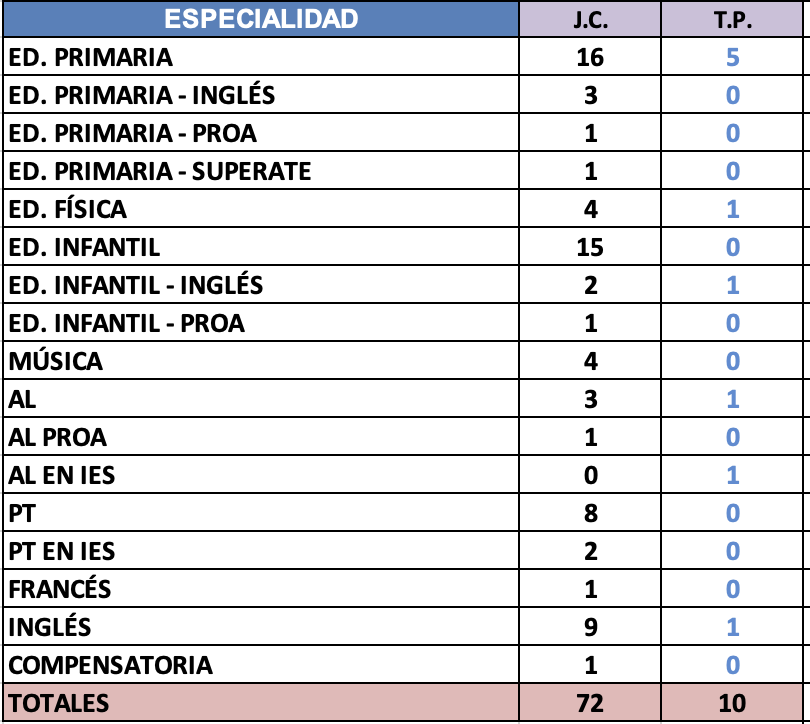 | ESPECIALIDAD | J.C. | T.P. |
|---|---|---|
| ED. PRIMARIA | 16 | 5 |
| ED. PRIMARIA - INGLÉS | 3 | 0 |
| ED. PRIMARIA - PROA | 1 | 0 |
| ED. PRIMARIA - SUPERATE | 1 | 0 |
| ED. FÍSICA | 4 | 1 |
| ED. INFANTIL | 15 | 0 |
| ED. INFANTIL - INGLÉS | 2 | 1 |
| ED. INFANTIL - PROA | 1 | 0 |
| MÚSICA | 4 | 0 |
| AL | 3 | 1 |
| AL PROA | 1 | 0 |
| AL EN IES | 0 | 1 |
| PT | 8 | 0 |
| PT EN IES | 2 | 0 |
| FRANCÉS | 1 | 0 |
| INGLÉS | 9 | 1 |
| COMPENSATORIA | 1 | 0 |
| TOTALES | 72 | 10 |